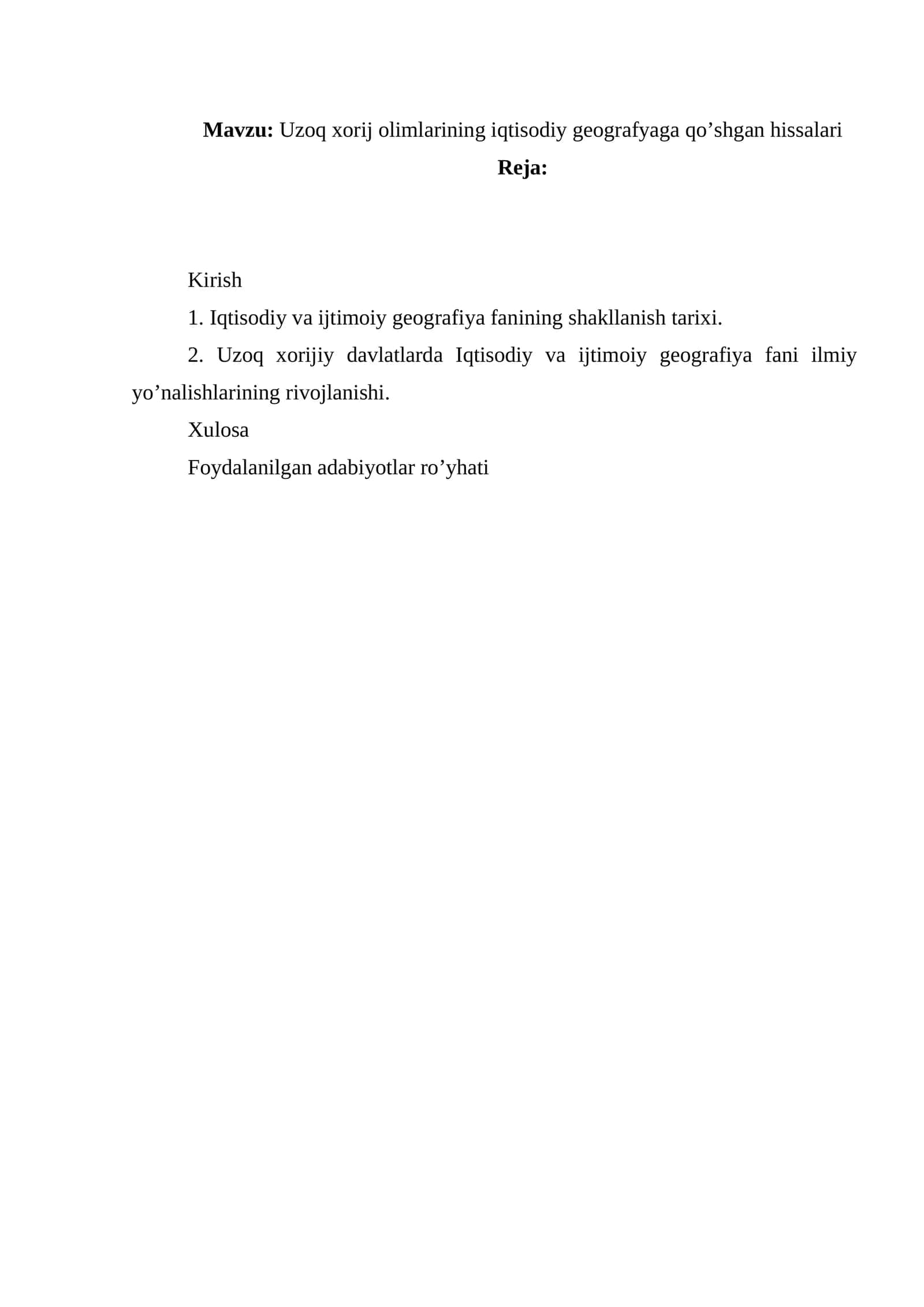 Mavzu: Uzoq xorij olimlarining iqtisodiy geografyaga qo'shgan hissalari

Reja:

Kirish

1. Iqtisodiy va ijtimoiy geografiya fanining shakllanish tarixi.

2. Uzoq xorijiy davlatlarda Iqtisodiy va ijtimoiy geografiya fani ilmiy yo'nalishlarining rivojlanishi.

Xulosa

Foydalanilgan adabiyotlar ro'yhati